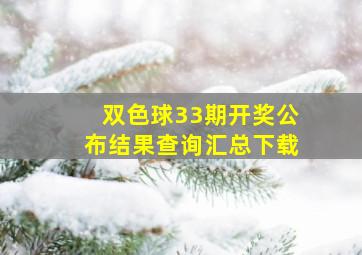 双色球33期开奖公布结果查询汇总下载